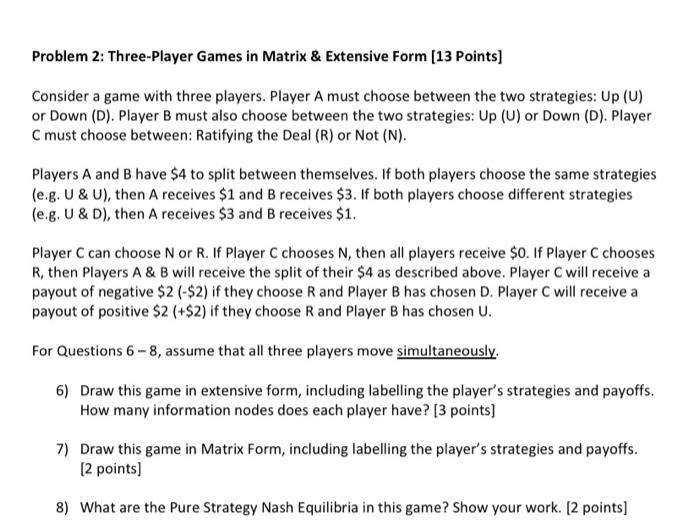 **Problem 2: Three-Player Games in Matrix & Extensive Form [13 Points]**

Consider a game with three players. Player A must choose between the two strategies: Up (U) or Down (D). Player B must also choose between the two strategies: Up (U) or Down (D). Player C must choose between: Ratifying the Deal (R) or Not (N).

Players A and B have \$4 to split between themselves. If both players choose the same strategies (e.g. U & U), then A receives \$1 and B receives \$3. If both players choose different strategies (e.g. U & D), then A receives \$3 and B receives \$1.

Player C can choose N or R. If Player C chooses N, then all players receive \$0. If Player C chooses R, then Players A & B will receive the split of their \$4 as described above. Player C will receive a payout of negative \$2 (-\$2) if they choose R and Player B has chosen D. Player C will receive a payout of positive \$2 (+\$2) if they choose R and Player B has chosen U.

For Questions 6 – 8, assume that all three players move simultaneously.

6) Draw this game in extensive form, including labelling the player's strategies and payoffs. How many information nodes does each player have? [3 points]

7) Draw this game in Matrix Form, including labelling the player's strategies and payoffs. [2 points]

8) What are the Pure Strategy Nash Equilibria in this game? Show your work. [2 points]